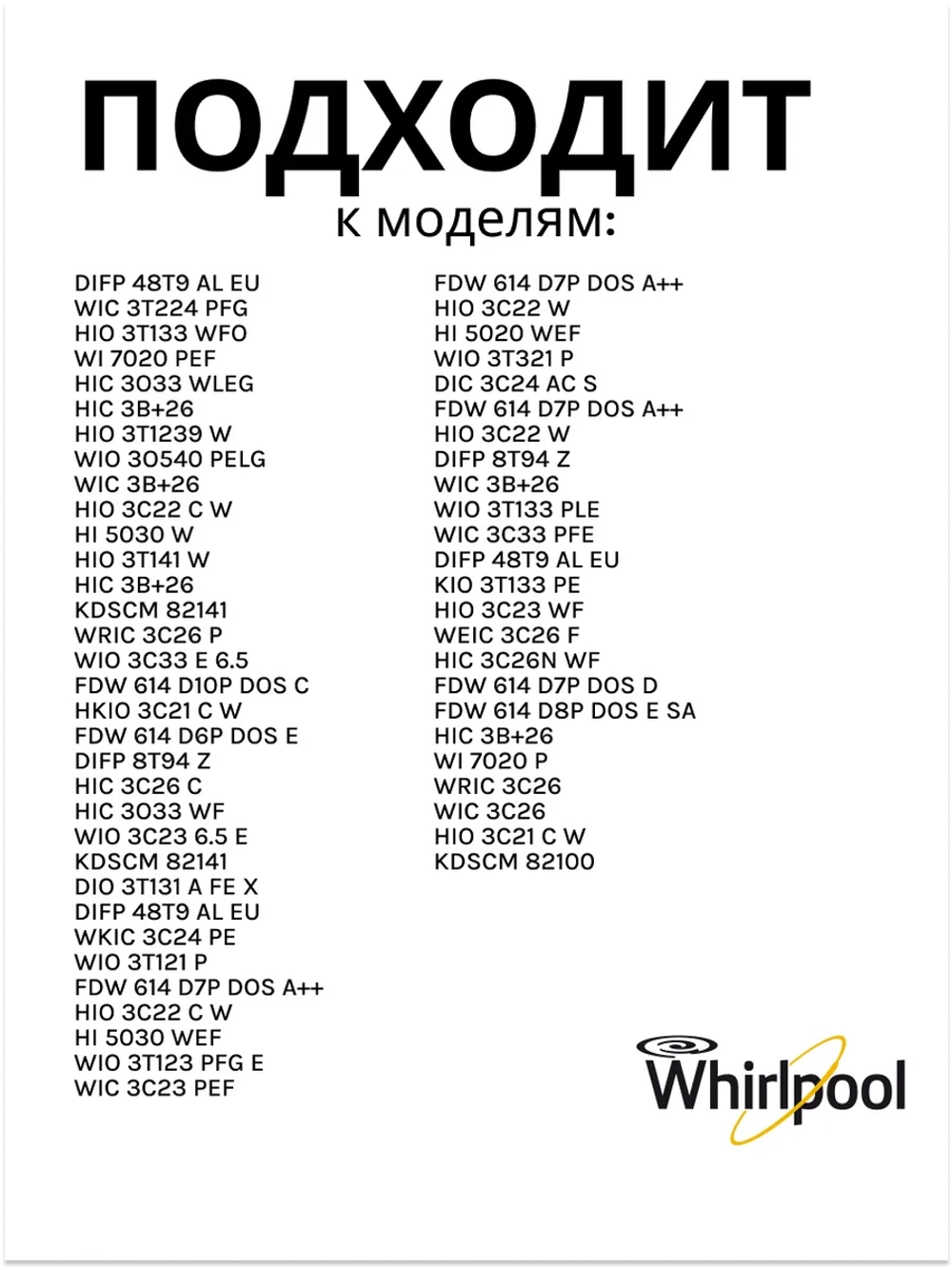 ПОДХОДИТ
к моделям:

DIFP 48T9 AL EU
WIC 3T224 PFG
HIO 3T133 WFO
WI 7020 PEF
HIC 3O33 WLEG
HIC 3B+26
HIO 3T1239 W
WIO 3O540 PELG
WIC 3B+26
HIO 3C22 C W
HI 5030 W
HIO 3T141 W
HIC 3B+26
KDSCM 82141
WRIC 3C26 P
WIO 3C33 E 6.5
FDW 614 D10P DOS C
HKIO 3C21 C W
FDW 614 D6P DOS E
DIFP 8T94 Z
HIC 3C26 C
HIC 3O33 WF
WIO 3C23 6.5 E
KDSCM 82141
DIO 3T131 A FE X
DIFP 48T9 AL EU
WKIC 3C24 PE
WIO 3T121 P
FDW 614 D7P DOS A++
HIO 3C22 C W
HI 5030 WEF
WIO 3T123 PFG E
WIC 3C23 PEF

FDW 614 D7P DOS A++
HIO 3C22 W
HI 5020 WEF
WIO 3T321 P
DIC 3C24 AC S
FDW 614 D7P DOS A++
HIO 3C22 W
DIFP 8T94 Z
WIC 3B+26
WIO 3T133 PLE
WIC 3C33 PFE
DIFP 48T9 AL EU
KIO 3T133 PE
HIO 3C23 WF
WEIC 3C26 F
HIC 3C26N WF
FDW 614 D7P DOS D
FDW 614 D8P DOS E SA
HIC 3B+26
WI 7020 P
WRIC 3C26
WIC 3C26
HIO 3C21 C W
KDSCM 82100

Whirlpool